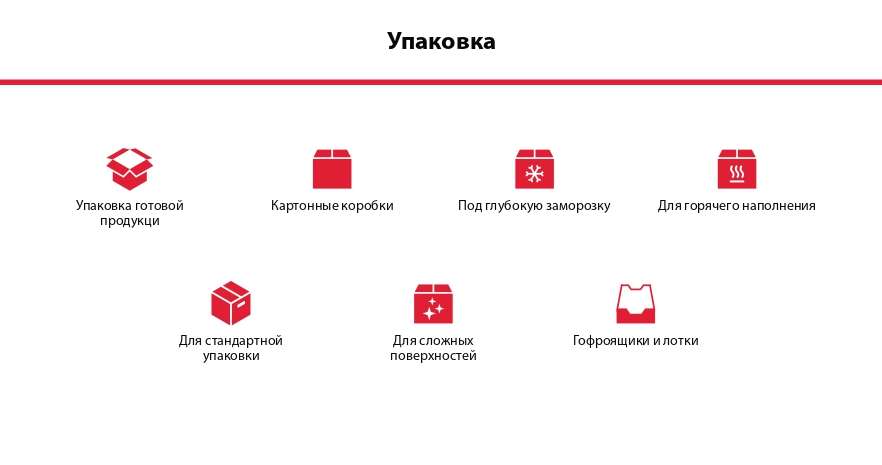 Упаковка

Упаковка готовой продукци

Картонные коробки

Под глубокую заморозку

Для горячего наполнения

Для стандартной упаковки

Для сложных поверхностей

Гофроящики и лотки